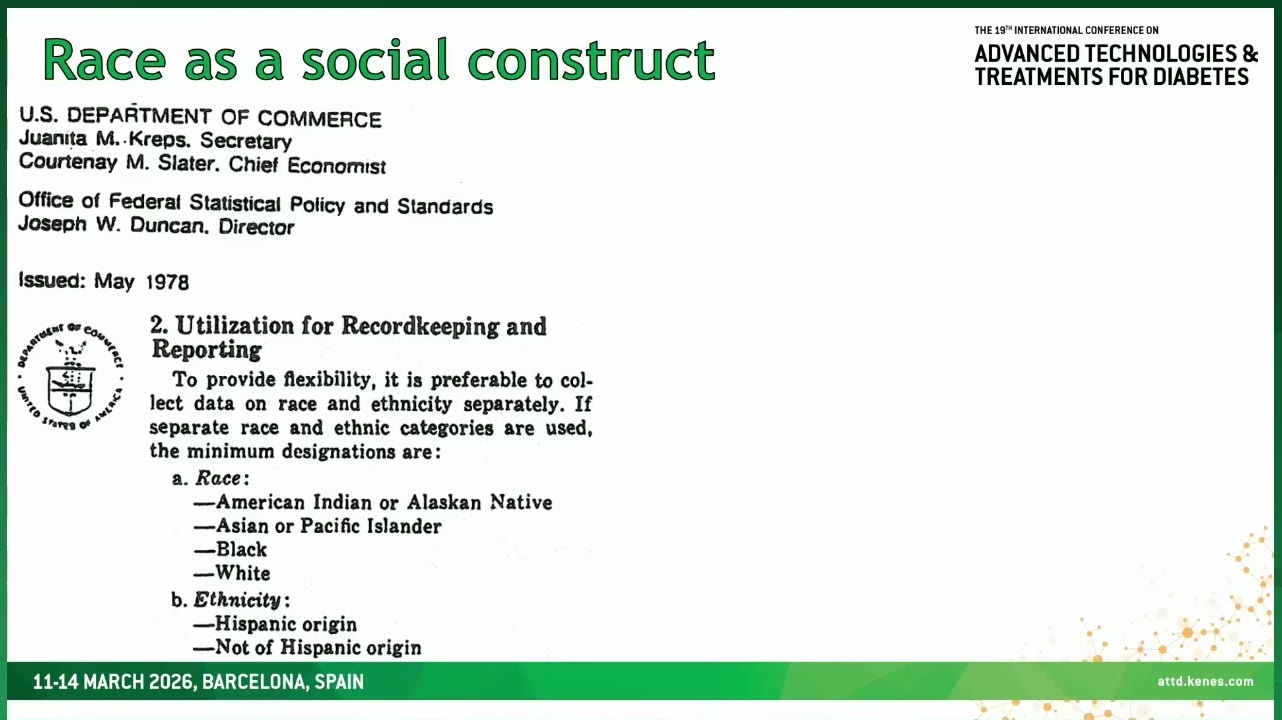 Race as a social construct

THE 19TH INTERNATIONAL CONFERENCE ON
ADVANCED TECHNOLOGIES & TREATMENTS FOR DIABETES

U.S. DEPARTMENT OF COMMERCE
Juanita M. Kreps. Secretary
Courtenay M. Slater. Chief Economist

Office of Federal Statistical Policy and Standards
Joseph W. Duncan. Director

Issued: May 1978

DEPARTMENT OF COMMERCE UNITED STATES OF AMERICA

2. Utilization for Recordkeeping and Reporting

To provide flexibility, it is preferable to collect data on race and ethnicity separately. If separate race and ethnic categories are used, the minimum designations are:

a. Race:
—American Indian or Alaskan Native
—Asian or Pacific Islander
—Black
—White

b. Ethnicity:
—Hispanic origin
—Not of Hispanic origin

11-14 MARCH 2026, BARCELONA, SPAIN

attd.kenes.com